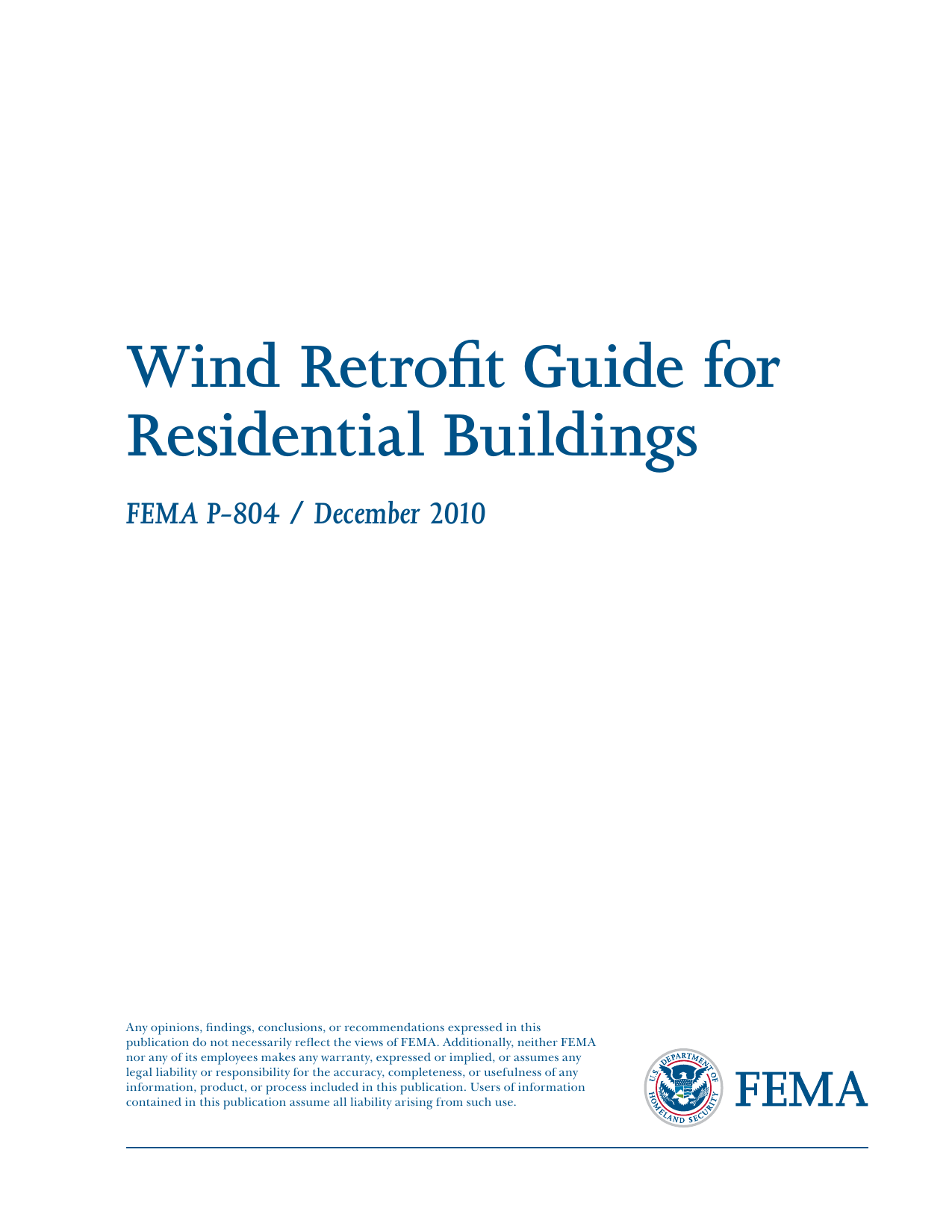 Wind Retrofit Guide for Residential Buildings

FEMA P-804 / December 2010

Any opinions, findings, conclusions, or recommendations expressed in this publication do not necessarily reflect the views of FEMA. Additionally, neither FEMA nor any of its employees makes any warranty, expressed or implied, or assumes any legal liability or responsibility for the accuracy, completeness, or usefulness of any information, product, or process included in this publication. Users of information contained in this publication assume all liability arising from such use.

U.S. DEPARTMENT OF HOMELAND SECURITY

FEMA